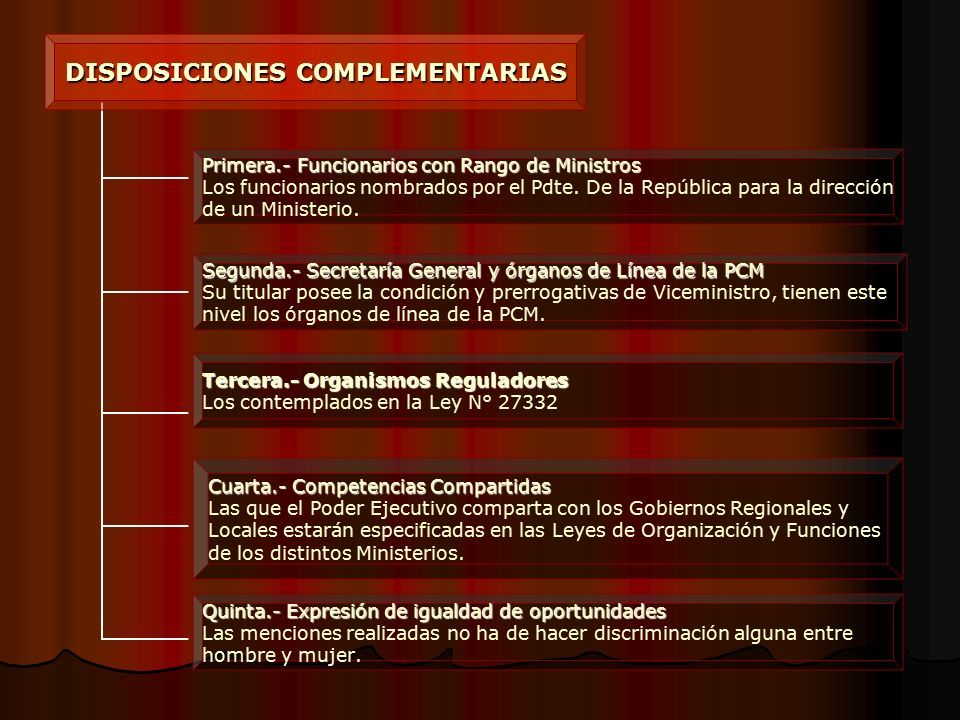 DISPOSICIONES COMPLEMENTARIAS

Primera.- Funcionarios con Rango de Ministros
Los funcionarios nombrados por el Pdte. De la República para la dirección de un Ministerio.

Segunda.- Secretaría General y órganos de Línea de la PCM
Su titular posee la condición y prerrogativas de Viceministro, tienen este nivel los órganos de línea de la PCM.

Tercera.- Organismos Reguladores
Los contemplados en la Ley N° 27332

Cuarta.- Competencias Compartidas
Las que el Poder Ejecutivo comparta con los Gobiernos Regionales y Locales estarán especificadas en las Leyes de Organización y Funciones de los distintos Ministerios.

Quinta.- Expresión de igualdad de oportunidades
Las menciones realizadas no ha de hacer discriminación alguna entre hombre y mujer.